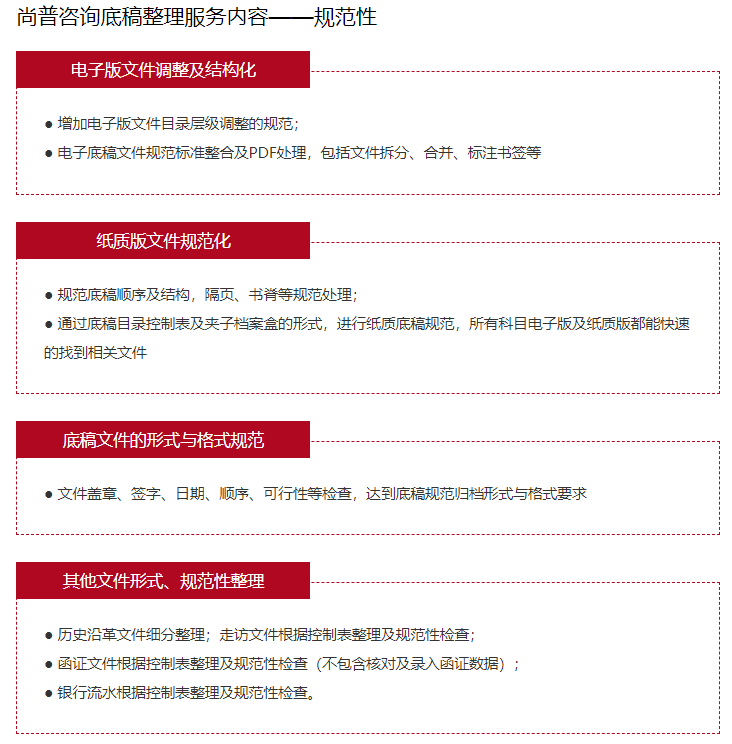 尚普咨询底稿整理服务内容——规范性

电子版文件调整及结构化

● 增加电子版文件目录层级调整的规范；
● 电子底稿文件规范标准整合及PDF处理，包括文件拆分、合并、标注书签等

纸质版文件规范化

● 规范底稿顺序及结构，隔页、书脊等规范处理；
● 通过底稿目录控制表及夹子档案盒的形式，进行纸质底稿规范，所有科目电子版及纸质版都能快速的找到相关文件

底稿文件的形式与格式规范

● 文件盖章、签字、日期、顺序、可行性等检查，达到底稿规范归档形式与格式要求

其他文件形式、规范性整理

● 历史沿革文件细分整理；走访文件根据控制表整理及规范性检查；
● 函证文件根据控制表整理及规范性检查（不包含核对及录入函证数据）；
● 银行流水根据控制表整理及规范性检查。